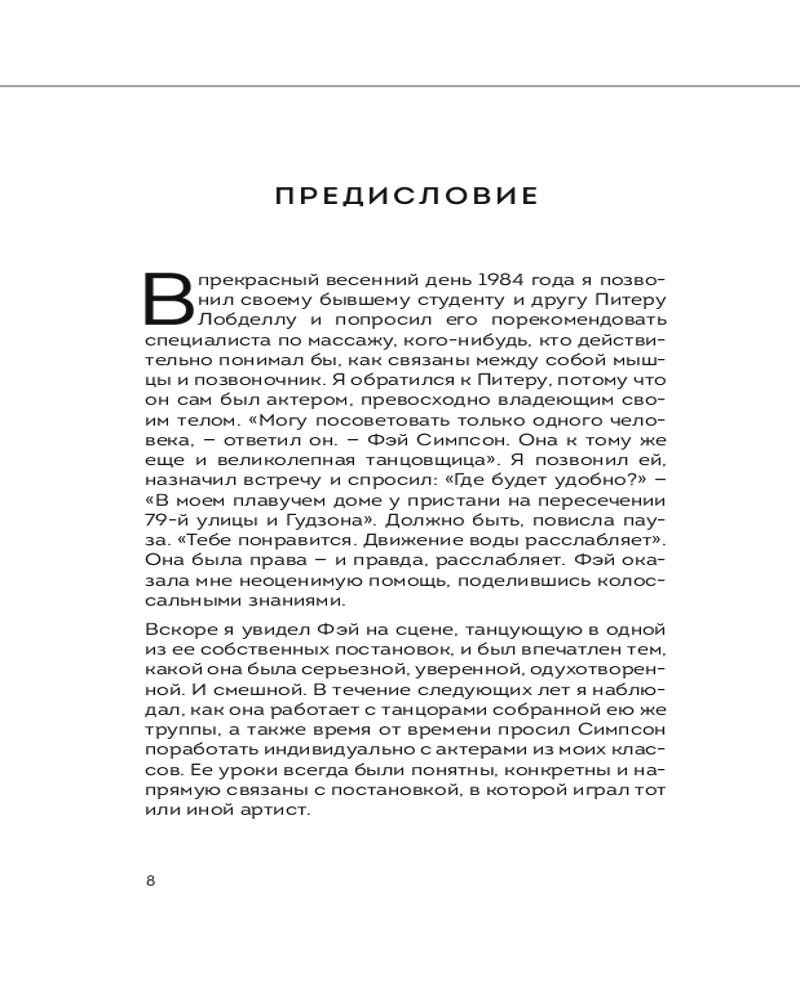 ПРЕДИСЛОВИЕ

В прекрасный весенний день 1984 года я позвонил своему бывшему студенту и другу Питеру Лобделлу и попросил его порекомендовать специалиста по массажу, кого-нибудь, кто действительно понимал бы, как связаны между собой мышцы и позвоночник. Я обратился к Питеру, потому что он сам был актером, превосходно владеющим своим телом. «Могу посоветовать только одного человека, – ответил он. – Фэй Симпсон. Она к тому же еще и великолепная танцовщица». Я позвонил ей, назначил встречу и спросил: «Где будет удобно?» – «В моем плавучем доме у пристани на пересечении 79-й улицы и Гудзона». Должно быть, повисла пауза. «Тебе понравится. Движение воды расслабляет». Она была права – и правда, расслабляет. Фэй оказала мне неоценимую помощь, поделившись колоссальными знаниями.

Вскоре я увидел Фэй на сцене, танцующую в одной из ее собственных постановок, и был впечатлен тем, какой она была серьезной, уверенной, одухотворенной. И смешной. В течение следующих лет я наблюдал, как она работает с танцорами собранной ею же труппы, а также время от времени просил Симпсон поработать индивидуально с актерами из моих классов. Ее уроки всегда были понятны, конкретны и напрямую связаны с постановкой, в которой играл тот или иной артист.

8